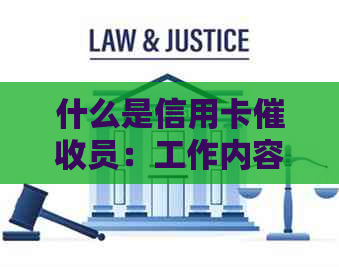 LAW & JUSTICE

什么是信用卡催收员：工作内容